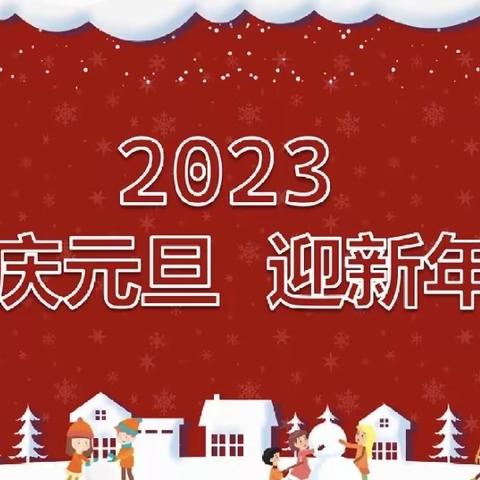 2023

庆元旦 迎新年